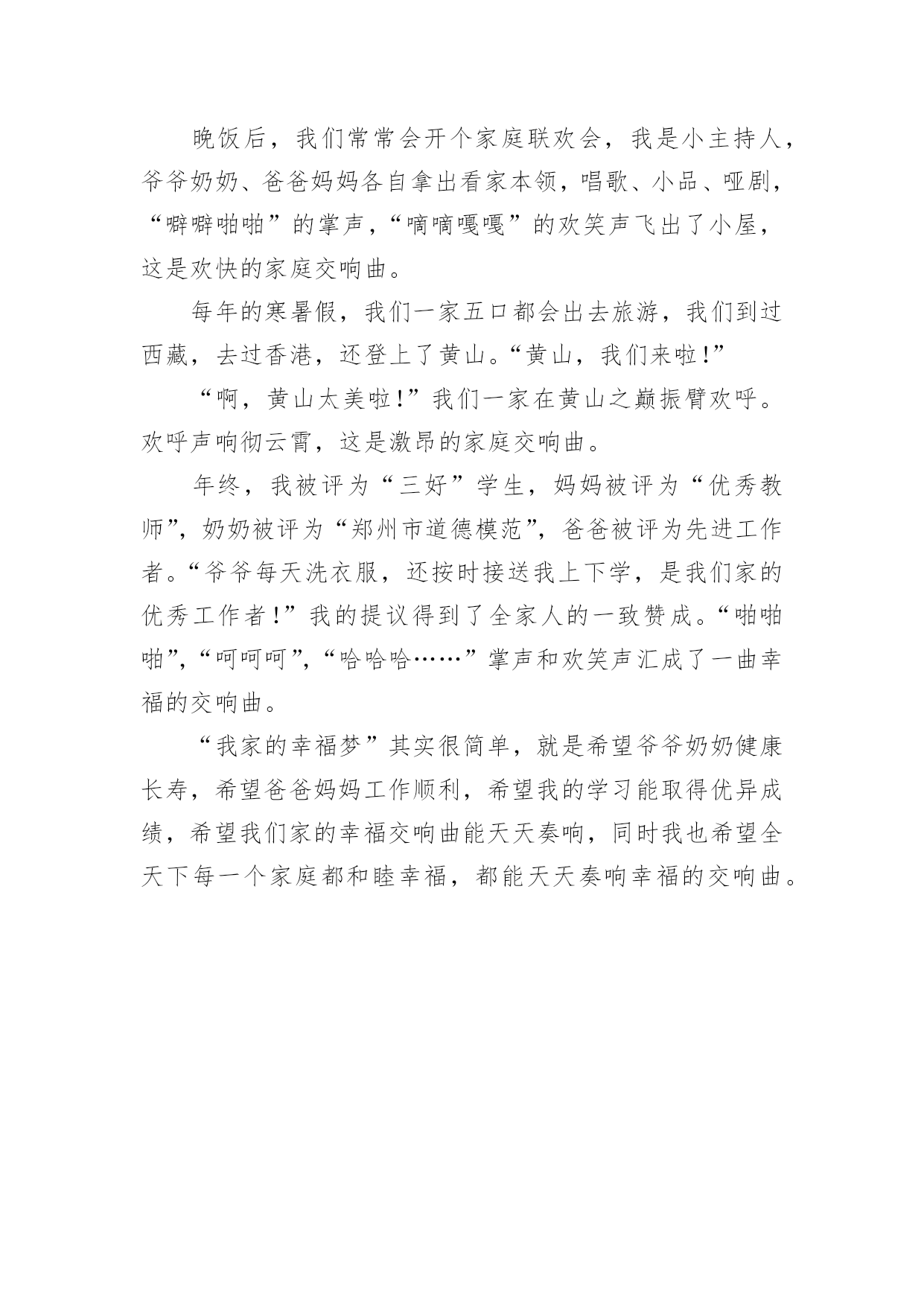 晚饭后，我们常常会开个家庭联欢会，我是小主持人，爷爷奶奶、爸爸妈妈各自拿出看家本领，唱歌、小品、哑剧，“噼噼啪啪”的掌声，“嘀嘀嘎嘎”的欢笑声飞出了小屋，这是欢快的家庭交响曲。

每年的寒暑假，我们一家五口都会出去旅游，我们到过西藏，去过香港，还登上了黄山。“黄山，我们来啦！”

“啊，黄山太美啦！”我们一家在黄山之巅振臂欢呼。欢呼声响彻云霄，这是激昂的家庭交响曲。

年终，我被评为“三好”学生，妈妈被评为“优秀教师”，奶奶被评为“郑州市道德模范”，爸爸被评为先进工作者。“爷爷每天洗衣服，还按时接送我上下学，是我们家的优秀工作者！”我的提议得到了全家人的一致赞成。“啪啪啪”，“呵呵呵”，“哈哈哈……”掌声和欢笑声汇成了一曲幸福的交响曲。

“我家的幸福梦”其实很简单，就是希望爷爷奶奶健康长寿，希望爸爸妈妈工作顺利，希望我的学习能取得优异成绩，希望我们家的幸福交响曲能天天奏响，同时我也希望全天下每一个家庭都和睦幸福，都能天天奏响幸福的交响曲。